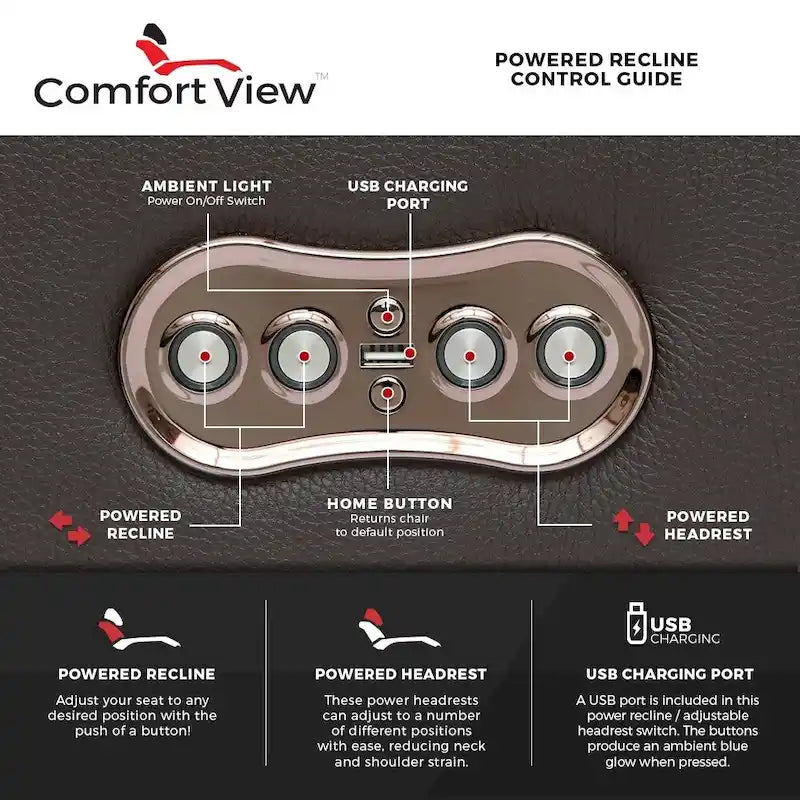 Comfort View™

POWERED RECLINE CONTROL GUIDE

AMBIENT LIGHT
Power On/Off Switch

USB CHARGING PORT

POWERED RECLINE

HOME BUTTON
Returns chair to default position

POWERED HEADREST

POWERED RECLINE
Adjust your seat to any desired position with the push of a button!

POWERED HEADREST
These power headrests can adjust to a number of different positions with ease, reducing neck and shoulder strain.

USB CHARGING

USB CHARGING PORT
A USB port is included in this power recline / adjustable headrest switch. The buttons produce an ambient blue glow when pressed.